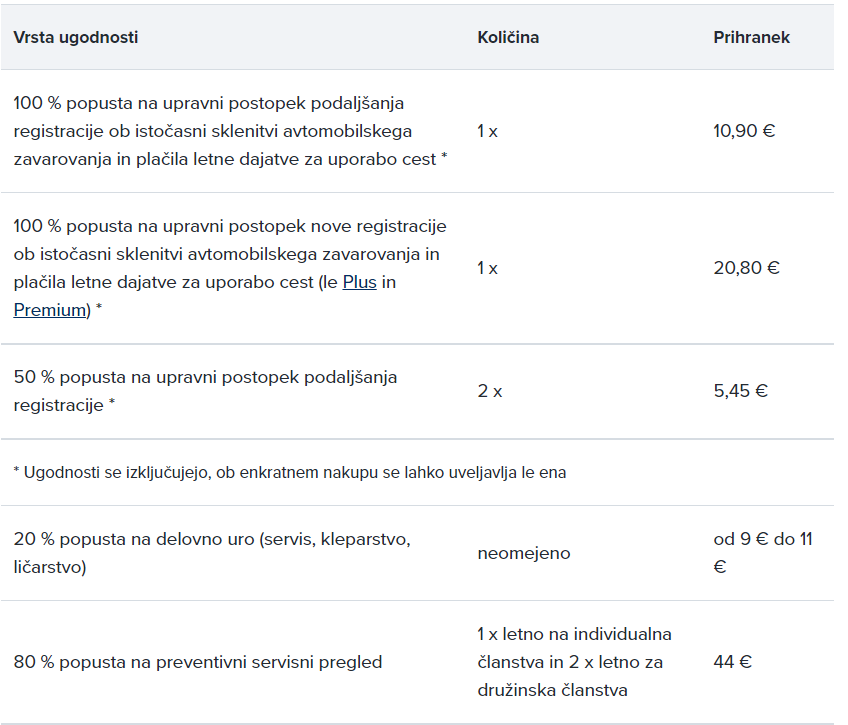 | Vrsta ugodnosti | Količina | Prihranek |
|---|---|---|
| 100 % popusta na upravni postopek podaljšanja registracije ob istočasni sklenitvi avtomobilskega zavarovanja in plačila letne dajatve za uporabo cest * | 1 x | 10,90 € |
| 100 % popusta na upravni postopek nove registracije ob istočasni sklenitvi avtomobilskega zavarovanja in plačila letne dajatve za uporabo cest (le Plus in Premium) * | 1 x | 20,80 € |
| 50 % popusta na upravni postopek podaljšanja registracije * | 2 x | 5,45 € |
| * Ugodnosti se izključujejo, ob enkratnem nakupu se lahko uveljavlja le ena | | |
| 20 % popusta na delovno uro (servis, kleparstvo, ličarstvo) | neomejeno | od 9 € do 11 € |
| 80 % popusta na preventivni servisni pregled | 1 x letno na individualna članstva in 2 x letno za družinska članstva | 44 € |